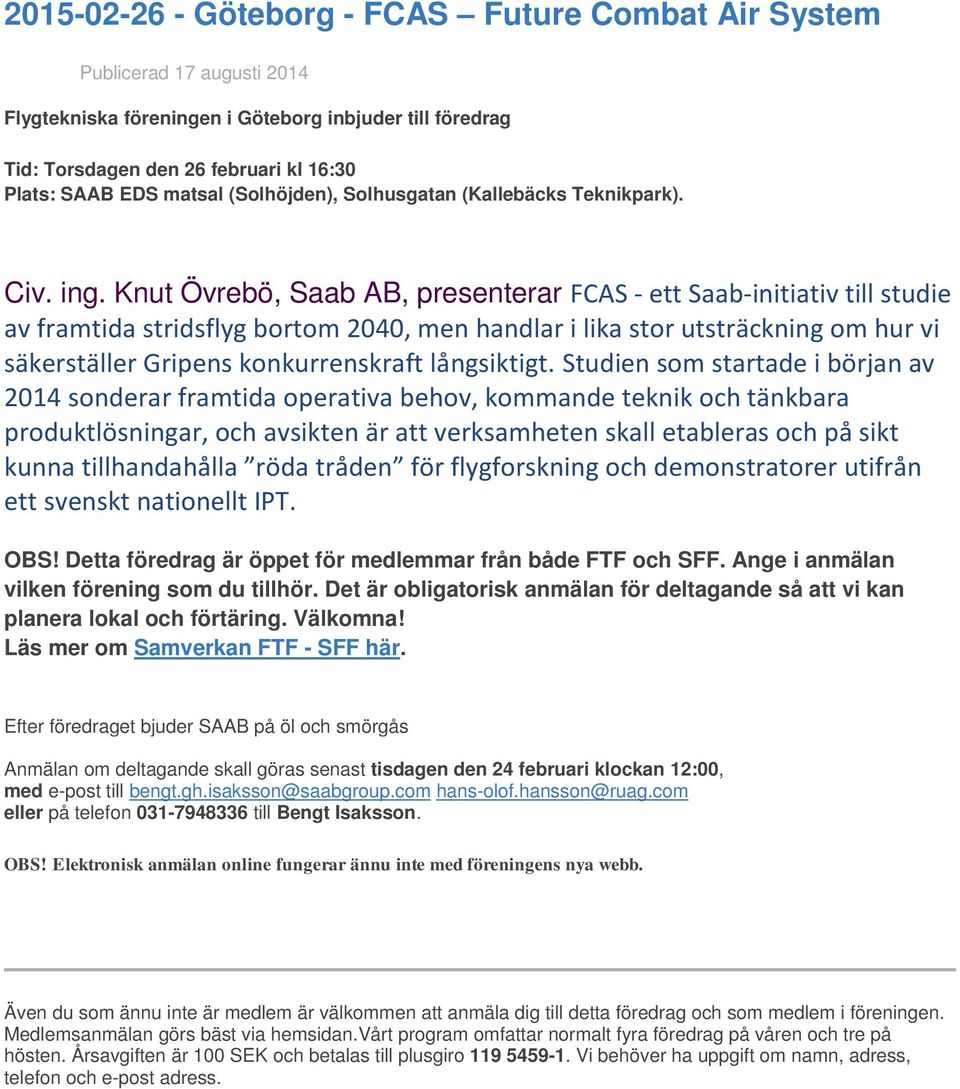 2015-02-26 - Göteborg - FCAS – Future Combat Air System

Publicerad 17 augusti 2014

Flygtekniska föreningen i Göteborg inbjuder till föredrag

Tid: Torsdagen den 26 februari kl 16:30
Plats: SAAB EDS matsal (Solhöjden), Solhusgatan (Kallebäcks Teknikpark).

Civ. ing. Knut Övrebö, Saab AB, presenterar FCAS - ett Saab-initiativ till studie av framtida stridsflyg bortom 2040, men handlar i lika stor utsträckning om hur vi säkerställer Gripens konkurrenskraft långsiktigt. Studien som startade i början av 2014 sonderar framtida operativa behov, kommande teknik och tänkbara produktlösningar, och avsikten är att verksamheten skall etableras och på sikt kunna tillhandahålla ”röda tråden” för flygforskning och demonstratorer utifrån ett svenskt nationellt IPT.

OBS! Detta föredrag är öppet för medlemmar från både FTF och SFF. Ange i anmälan vilken förening som du tillhör. Det är obligatorisk anmälan för deltagande så att vi kan planera lokal och förtäring. Välkomna!
Läs mer om Samverkan FTF - SFF här.

Efter föredraget bjuder SAAB på öl och smörgås

Anmälan om deltagande skall göras senast tisdagen den 24 februari klockan 12:00, med e-post till bengt.gh.isaksson@saabgroup.com hans-olof.hansson@ruag.com
eller på telefon 031-7948336 till Bengt Isaksson.

OBS! Elektronisk anmälan online fungerar ännu inte med föreningens nya webb.

Även du som ännu inte är medlem är välkommen att anmäla dig till detta föredrag och som medlem i föreningen. Medlemsanmälan görs bäst via hemsidan.Vårt program omfattar normalt fyra föredrag på våren och tre på hösten. Årsavgiften är 100 SEK och betalas till plusgiro 119 5459-1. Vi behöver ha uppgift om namn, adress, telefon och e-post adress.